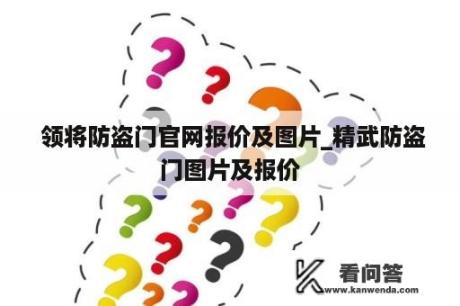 领将防盗门官网报价及图片_精武防盗门图片及报价

看问答
www.kanwenda.com